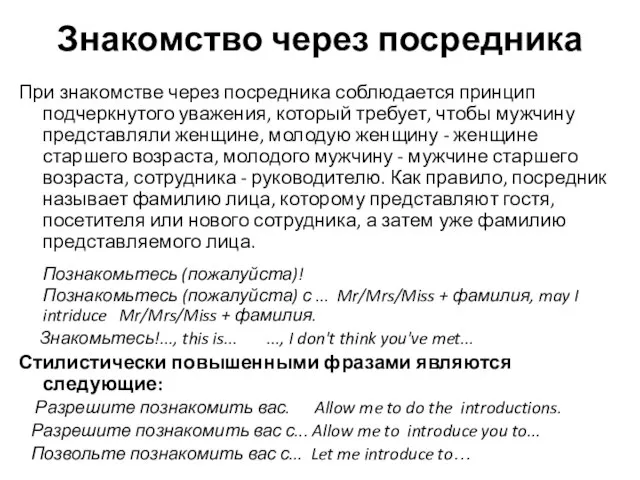 Знакомство через посредника

При знакомстве через посредника соблюдается принцип подчеркнутого уважения, который требует, чтобы мужчину представляли женщине, молодую женщину - женщине старшего возраста, молодого мужчину - мужчине старшего возраста, сотрудника - руководителю. Как правило, посредник называет фамилию лица, которому представляют гостя, посетителя или нового сотрудника, а затем уже фамилию представляемого лица.

Познакомьтесь (пожалуйста)!
Познакомьтесь (пожалуйста) с ... Mr/Mrs/Miss + фамилия, may I intriduce Mr/Mrs/Miss + фамилия.
Знакомьтесь!..., this is... ..., I don't think you've met...

Стилистически повышенными фразами являются следующие:
Разрешите познакомить вас. Allow me to do the introductions.
Разрешите познакомить вас с... Allow me to introduce you to...
Позвольте познакомить вас с... Let me introduce to…